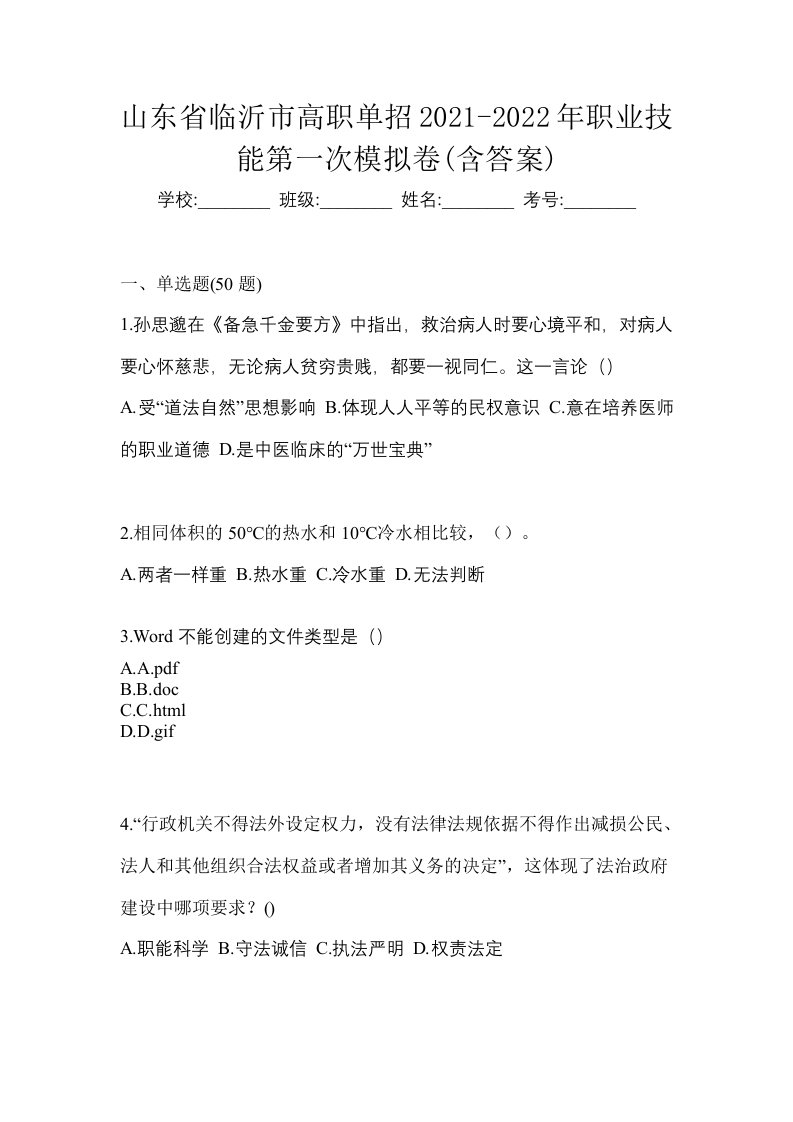 山东省临沂市高职单招2021-2022年职业技能第一次模拟卷(含答案)

学校:________ 班级:________ 姓名:________ 考号:________

一、单选题(50 题)

1.孙思邈在《备急千金要方》中指出，救治病人时要心境平和，对病人要心怀慈悲，无论病人贫穷贵贱，都要一视同仁。这一言论（）

A.受“道法自然”思想影响 B.体现人人平等的民权意识 C.意在培养医师的职业道德 D.是中医临床的“万世宝典”

2.相同体积的 50°C的热水和 10°C冷水相比较，（）。

A.两者一样重 B.热水重 C.冷水重 D.无法判断

3.Word 不能创建的文件类型是（）

A.A.pdf
B.B.doc
C.C.html
D.D.gif

4.“行政机关不得法外设定权力，没有法律法规依据不得作出减损公民、法人和其他组织合法权益或者增加其义务的决定”，这体现了法治政府建设中哪项要求？()

A.职能科学 B.守法诚信 C.执法严明 D.权责法定